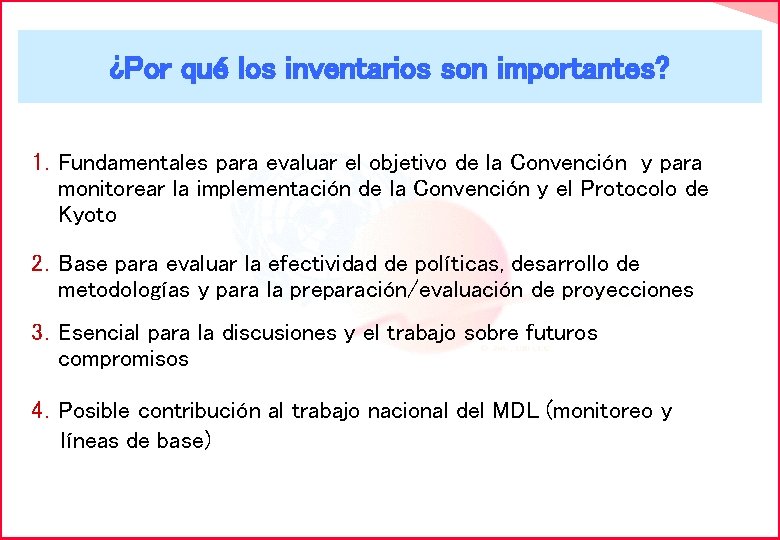 ¿Por qué los inventarios son importantes?

1. Fundamentales para evaluar el objetivo de la Convención y para monitorear la implementación de la Convención y el Protocolo de Kyoto

2. Base para evaluar la efectividad de políticas, desarrollo de metodologías y para la preparación/evaluación de proyecciones

3. Esencial para la discusiones y el trabajo sobre futuros compromisos

4. Posible contribución al trabajo nacional del MDL (monitoreo y líneas de base)